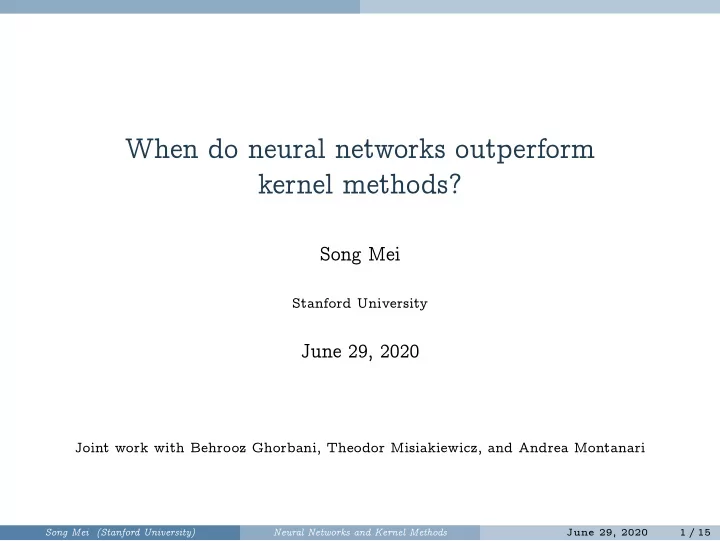 When do neural networks outperform kernel methods?

Song Mei

Stanford University

June 29, 2020

Joint work with Behrooz Ghorbani, Theodor Misiakiewicz, and Andrea Montanari

Song Mei (Stanford University) Neural Networks and Kernel Methods June 29, 2020 1 / 15